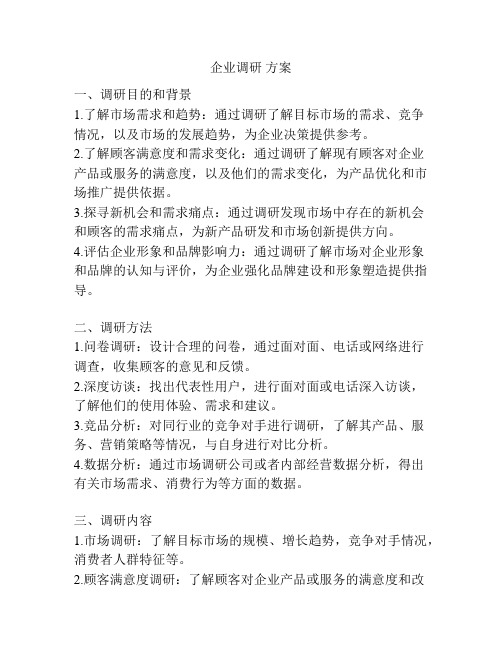 企业调研 方案

一、调研目的和背景

1.了解市场需求和趋势：通过调研了解目标市场的需求、竞争情况，以及市场的发展趋势，为企业决策提供参考。

2.了解顾客满意度和需求变化：通过调研了解现有顾客对企业产品或服务的满意度，以及他们的需求变化，为产品优化和市场推广提供依据。

3.探寻新机会和需求痛点：通过调研发现市场中存在的新机会和顾客的需求痛点，为新产品研发和市场创新提供方向。

4.评估企业形象和品牌影响力：通过调研了解市场对企业形象和品牌的认知与评价，为企业强化品牌建设和形象塑造提供指导。

二、调研方法

1.问卷调研：设计合理的问卷，通过面对面、电话或网络进行调查，收集顾客的意见和反馈。

2.深度访谈：找出代表性用户，进行面对面或电话深入访谈，了解他们的使用体验、需求和建议。

3.竞品分析：对同行业的竞争对手进行调研，了解其产品、服务、营销策略等情况，与自身进行对比分析。

4.数据分析：通过市场调研公司或者内部经营数据分析，得出有关市场需求、消费行为等方面的数据。

三、调研内容

1.市场调研：了解目标市场的规模、增长趋势，竞争对手情况，消费者人群特征等。

2.顾客满意度调研：了解顾客对企业产品或服务的满意度和改